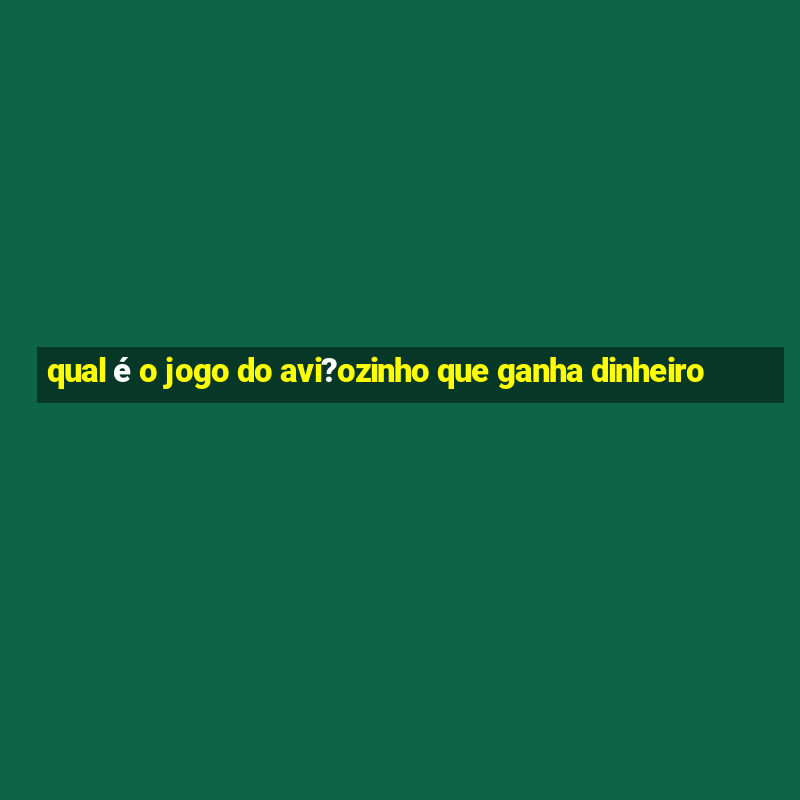 qual é o jogo do avi?ozinho que ganha dinheiro